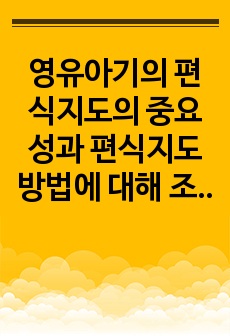 영유아기의 편식지도의 중요성과 편식지도 방법에 대해 조..